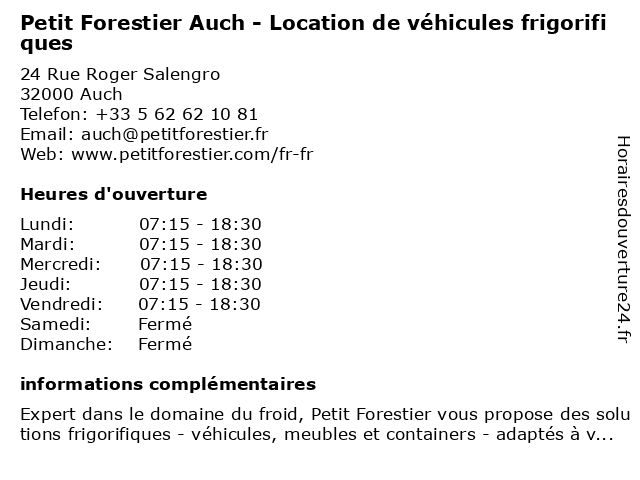 Petit Forestier Auch - Location de véhicules frigorifiques

24 Rue Roger Salengro
32000 Auch
Telefon: +33 5 62 62 10 81
Email: auch@petitforestier.fr
Web: www.petitforestier.com/fr-fr

Heures d'ouverture

Lundi: 07:15 - 18:30
Mardi: 07:15 - 18:30
Mercredi: 07:15 - 18:30
Jeudi: 07:15 - 18:30
Vendredi: 07:15 - 18:30
Samedi: Fermé
Dimanche: Fermé

informations complémentaires

Expert dans le domaine du froid, Petit Forestier vous propose des solutions frigorifiques - véhicules, meubles et containers - adaptés à v...

Horairesdouverture24.fr